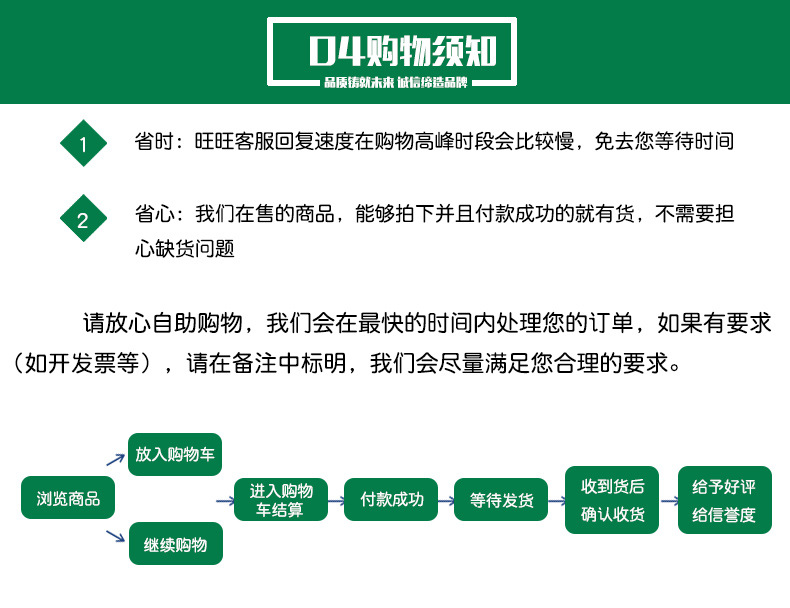 04购物须知
品质铸就未来 诚信缔造品牌

1 省时：旺旺客服回复速度在购物高峰时段会比较慢，免去您等待时间

2 省心：我们在售的商品，能够拍下并且付款成功的就有货，不需要担心缺货问题

请放心自助购物，我们会在最快的时间内处理您的订单，如果有要求（如开发票等），请在备注中标明，我们会尽量满足您合理的要求。

浏览商品
放入购物车
继续购物
进入购物车结算
付款成功
等待发货
收到货后确认收货
给予好评给信誉度